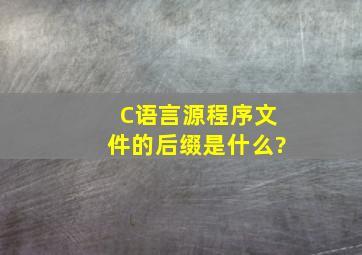 C语言源程序文件的后缀是什么?